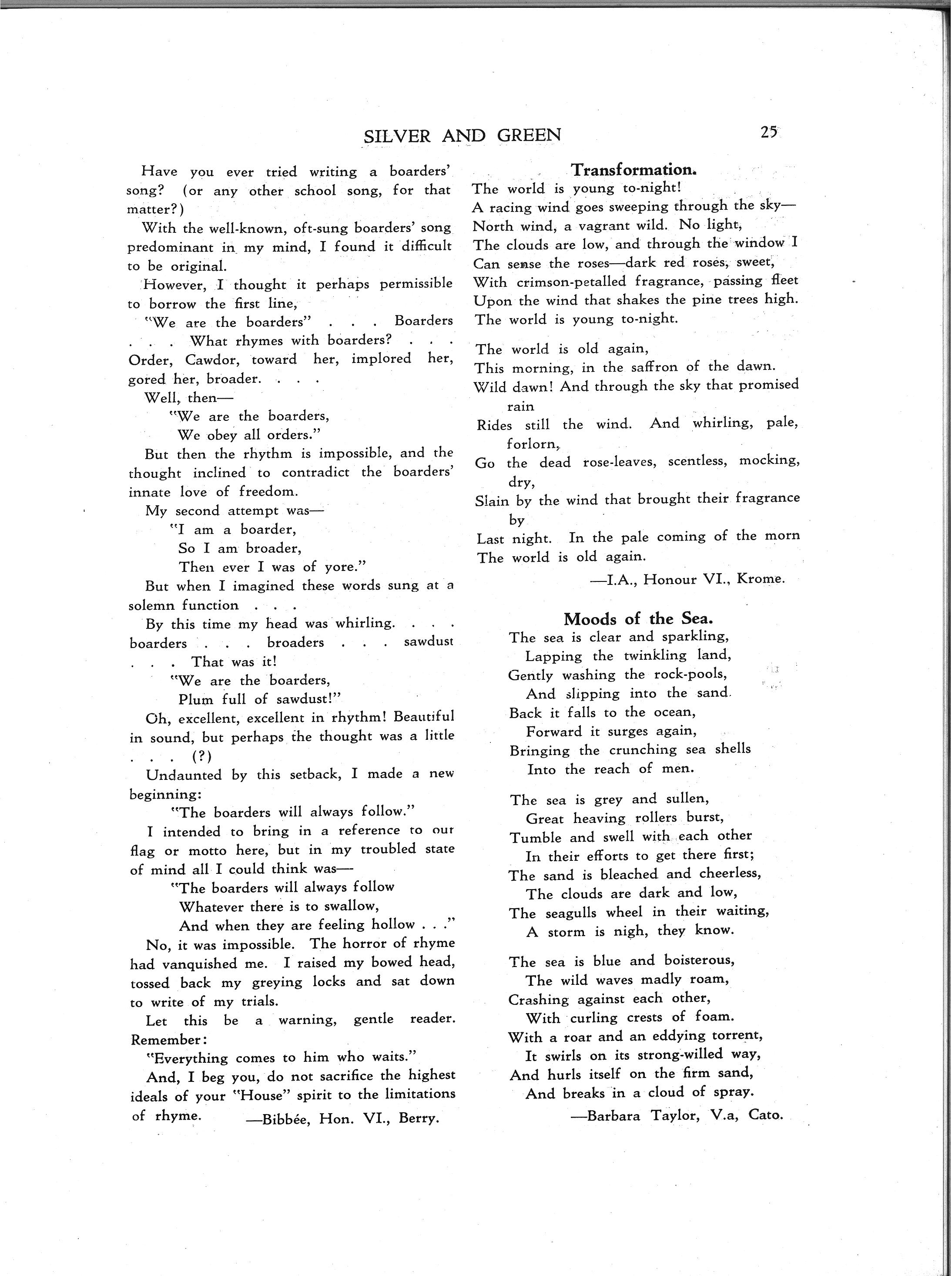 SILVER AND GREEN 25

Have you ever tried writing a boarders' song? (or any other school song, for that matter?)

With the well-known, oft-sung boarders' song predominant in my mind, I found it difficult to be original.

However, I thought it perhaps permissible to borrow the first line,

"We are the boarders" . . . Boarders . . . What rhymes with boarders? . . . Order, Cawdor, toward her, implored her, gored her, broader. . . .

Well, then—

"We are the boarders,
We obey all orders."

But then the rhythm is impossible, and the thought inclined to contradict the boarders' innate love of freedom.

My second attempt was—

"I am a boarder,
So I am broader,
Then ever I was of yore."

But when I imagined these words sung at a solemn function . . .

By this time my head was whirling. . . . boarders . . . broaders . . . sawdust . . . That was it!

"We are the boarders,
Plum full of sawdust!"

Oh, excellent, excellent in rhythm! Beautiful in sound, but perhaps the thought was a little . . . (?)

Undaunted by this setback, I made a new beginning:

"The boarders will always follow."

I intended to bring in a reference to our flag or motto here, but in my troubled state of mind all I could think was—

"The boarders will always follow
Whatever there is to swallow,
And when they are feeling hollow . . ."

No, it was impossible. The horror of rhyme had vanquished me. I raised my bowed head, tossed back my greying locks and sat down to write of my trials.

Let this be a warning, gentle reader. Remember:

"Everything comes to him who waits."

And, I beg you, do not sacrifice the highest ideals of your "House" spirit to the limitations of rhyme. —Bibbée, Hon. VI., Berry.

Transformation.

The world is young to-night!
A racing wind goes sweeping through the sky—
North wind, a vagrant wild. No light,
The clouds are low, and through the window I
Can sense the roses—dark red roses, sweet,
With crimson-petalled fragrance, passing fleet
Upon the wind that shakes the pine trees high.
The world is young to-night.

The world is old again,
This morning, in the saffron of the dawn.
Wild dawn! And through the sky that promised rain
Rides still the wind. And whirling, pale, forlorn,
Go the dead rose-leaves, scentless, mocking, dry,
Slain by the wind that brought their fragrance by
Last night. In the pale coming of the morn
The world is old again.

—I.A., Honour VI., Krome.

Moods of the Sea.

The sea is clear and sparkling,
Lapping the twinkling land,
Gently washing the rock-pools,
And slipping into the sand.
Back it falls to the ocean,
Forward it surges again,
Bringing the crunching sea shells
Into the reach of men.

The sea is grey and sullen,
Great heaving rollers burst,
Tumble and swell with each other
In their efforts to get there first;
The sand is bleached and cheerless,
The clouds are dark and low,
The seagulls wheel in their waiting,
A storm is nigh, they know.

The sea is blue and boisterous,
The wild waves madly roam,
Crashing against each other,
With curling crests of foam.
With a roar and an eddying torrent,
It swirls on its strong-willed way,
And hurls itself on the firm sand,
And breaks in a cloud of spray.

—Barbara Taylor, V.a, Cato.